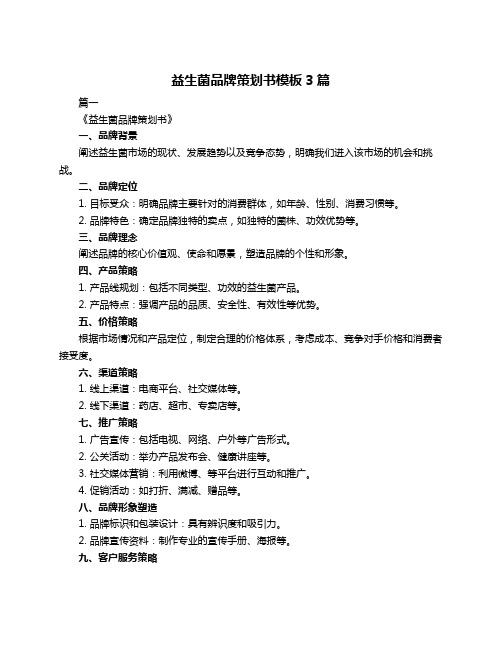 益生菌品牌策划书模板 3 篇

篇一

《益生菌品牌策划书》

一、品牌背景

阐述益生菌市场的现状、发展趋势以及竞争态势，明确我们进入该市场的机会和挑战。

二、品牌定位

1. 目标受众：明确品牌主要针对的消费群体，如年龄、性别、消费习惯等。

2. 品牌特色：确定品牌独特的卖点，如独特的菌株、功效优势等。

三、品牌理念

阐述品牌的核心价值观、使命和愿景，塑造品牌的个性和形象。

四、产品策略

1. 产品线规划：包括不同类型、功效的益生菌产品。

2. 产品特点：强调产品的品质、安全性、有效性等优势。

五、价格策略

根据市场情况和产品定位，制定合理的价格体系，考虑成本、竞争对手价格和消费者接受度。

六、渠道策略

1. 线上渠道：电商平台、社交媒体等。

2. 线下渠道：药店、超市、专卖店等。

七、推广策略

1. 广告宣传：包括电视、网络、户外等广告形式。

2. 公关活动：举办产品发布会、健康讲座等。

3. 社交媒体营销：利用微博、等平台进行互动和推广。

4. 促销活动：如打折、满减、赠品等。

八、品牌形象塑造

1. 品牌标识和包装设计：具有辨识度和吸引力。

2. 品牌宣传资料：制作专业的宣传手册、海报等。

九、客户服务策略